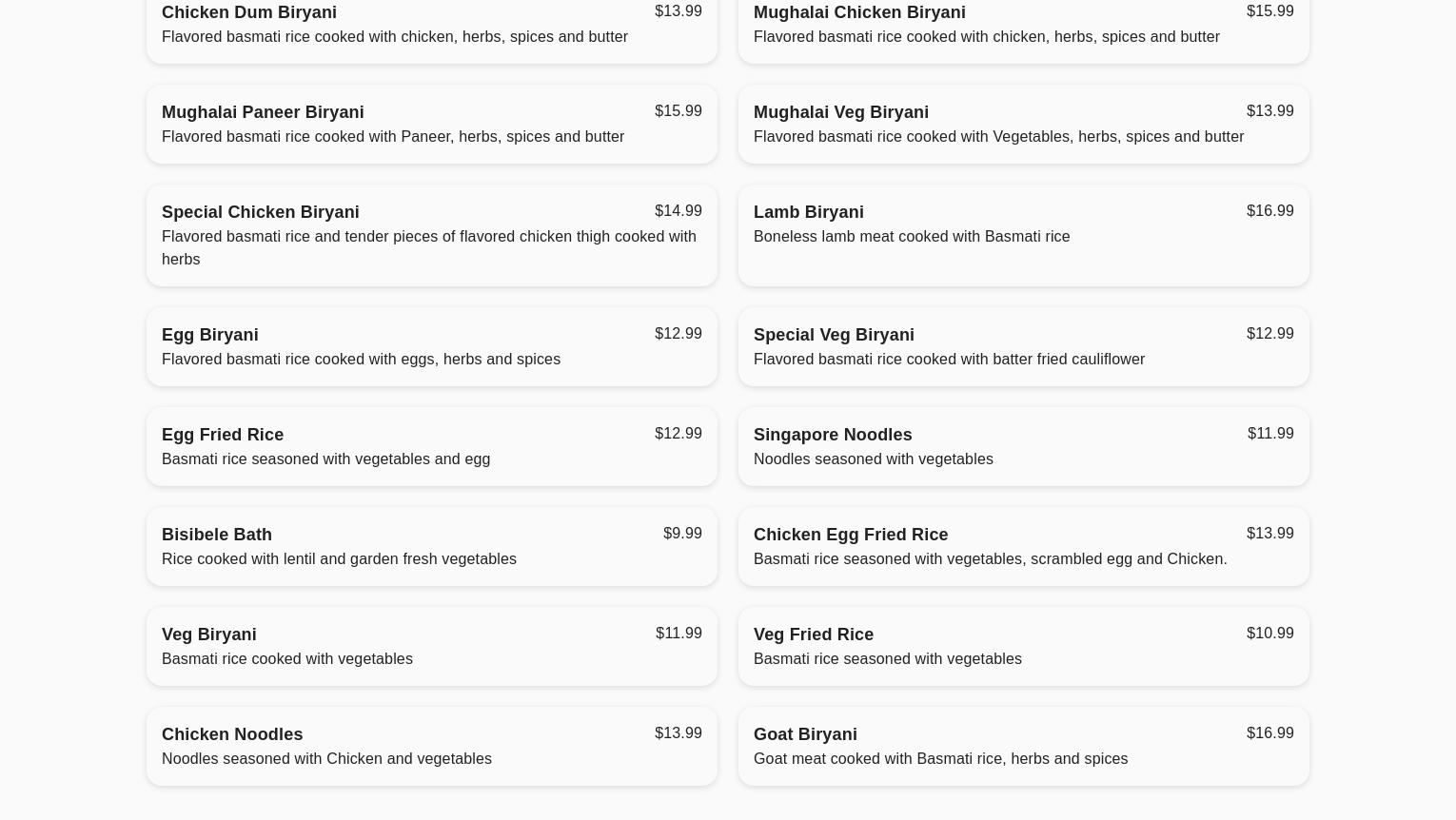 Chicken Dum Biryani
$13.99
Flavored basmati rice cooked with chicken, herbs, spices and butter

Mughalai Paneer Biryani
$15.99
Flavored basmati rice cooked with Paneer, herbs, spices and butter

Special Chicken Biryani
$14.99
Flavored basmati rice and tender pieces of flavored chicken thigh cooked with herbs

Egg Biryani
$12.99
Flavored basmati rice cooked with eggs, herbs and spices

Egg Fried Rice
$12.99
Basmati rice seasoned with vegetables and egg

Bisibele Bath
$9.99
Rice cooked with lentil and garden fresh vegetables

Veg Biryani
$11.99
Basmati rice cooked with vegetables

Chicken Noodles
$13.99
Noodles seasoned with Chicken and vegetables

Mughalai Chicken Biryani
$15.99
Flavored basmati rice cooked with chicken, herbs, spices and butter

Mughalai Veg Biryani
$13.99
Flavored basmati rice cooked with Vegetables, herbs, spices and butter

Lamb Biryani
$16.99
Boneless lamb meat cooked with Basmati rice

Special Veg Biryani
$12.99
Flavored basmati rice cooked with batter fried cauliflower

Singapore Noodles
$11.99
Noodles seasoned with vegetables

Chicken Egg Fried Rice
$13.99
Basmati rice seasoned with vegetables, scrambled egg and Chicken.

Veg Fried Rice
$10.99
Basmati rice seasoned with vegetables

Goat Biryani
$16.99
Goat meat cooked with Basmati rice, herbs and spices